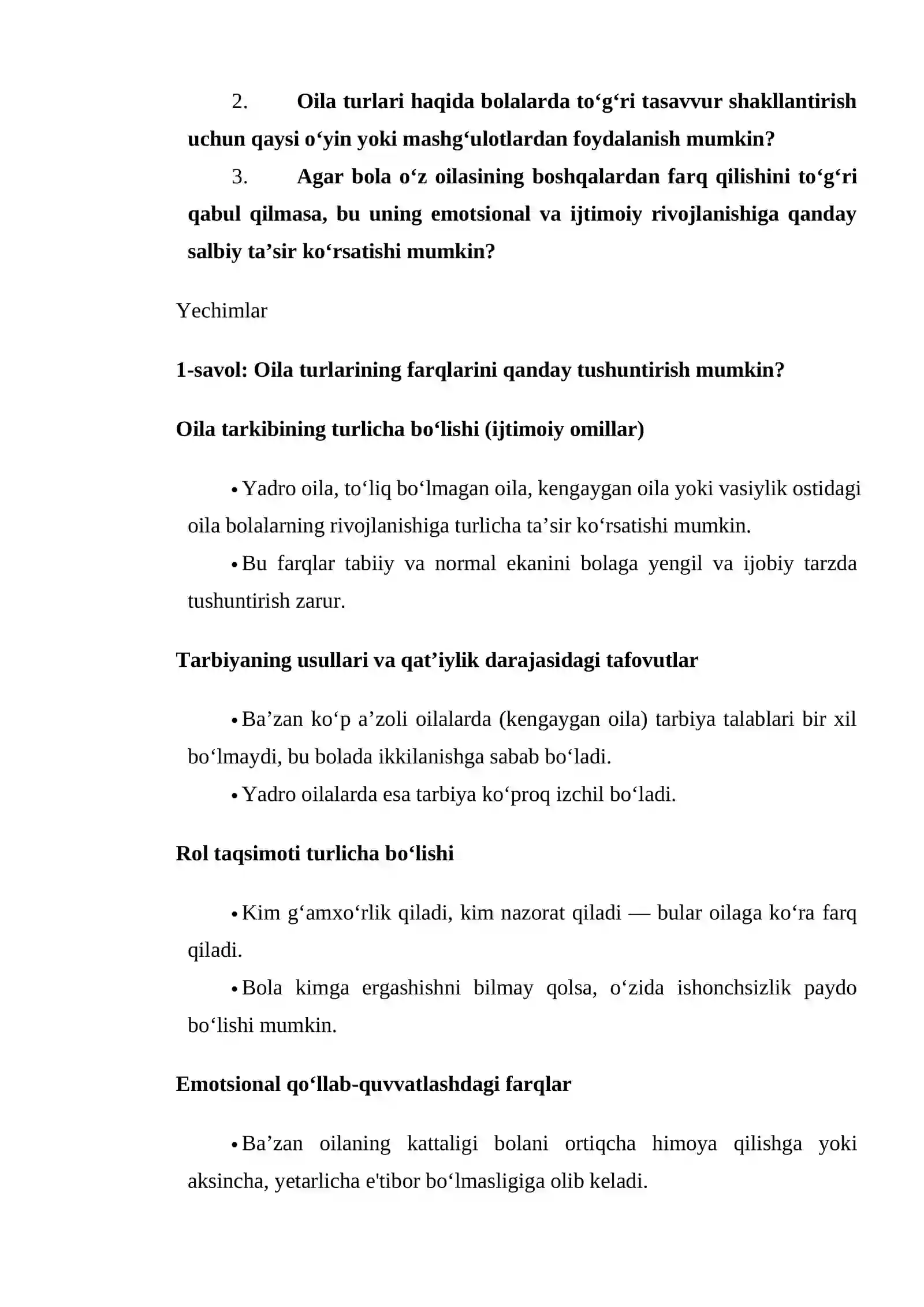 2. Oila turlari haqida bolalarda to'g'ri tasavvur shakllantirish uchun qaysi o'yin yoki mashg'ulotlardan foydalanish mumkin?

3. Agar bola o'z oilasining boshqalardan farq qilishini to'g'ri qabul qilmasa, bu uning emotsional va ijtimoiy rivojlanishiga qanday salbiy ta'sir ko'rsatishi mumkin?

Yechimlar

1-savol: Oila turlarining farqlarini qanday tushuntirish mumkin?

Oila tarkibining turlicha bo'lishi (ijtimoiy omillar)

• Yadro oila, to'liq bo'lmagan oila, kengaygan oila yoki vasiylik ostidagi oila bolalarning rivojlanishiga turlicha ta'sir ko'rsatishi mumkin.

• Bu farqlar tabiiy va normal ekanini bolaga yengil va ijobiy tarzda tushuntirish zarur.

Tarbiyaning usullari va qat'iylik darajasidagi tafovutlar

• Ba'zan ko'p a'zoli oilalarda (kengaygan oila) tarbiya talablari bir xil bo'lmaydi, bu bolada ikkilanishga sabab bo'ladi.

• Yadro oilalarda esa tarbiya ko'proq izchil bo'ladi.

Rol taqsimoti turlicha bo'lishi

• Kim g'amxo'rlik qiladi, kim nazorat qiladi — bular oilaga ko'ra farq qiladi.

• Bola kimga ergashishni bilmay qolsa, o'zida ishonchsizlik paydo bo'lishi mumkin.

Emotsional qo'llab-quvvatlashdagi farqlar

• Ba'zan oilaning kattaligi bolani ortiqcha himoya qilishga yoki aksincha, yetarlicha e'tibor bo'lmasligiga olib keladi.